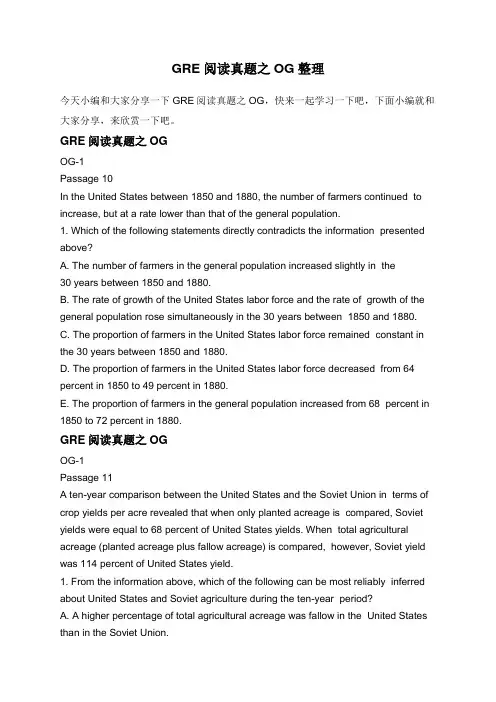 GRE 阅读真题之 OG 整理

今天小编和大家分享一下 GRE 阅读真题之 OG，快来一起学习一下吧，下面小编就和大家分享，来欣赏一下吧。

GRE 阅读真题之 OG

OG-1

Passage 10

In the United States between 1850 and 1880, the number of farmers continued to increase, but at a rate lower than that of the general population.

1. Which of the following statements directly contradicts the information presented above?

A. The number of farmers in the general population increased slightly in the 30 years between 1850 and 1880.

B. The rate of growth of the United States labor force and the rate of growth of the general population rose simultaneously in the 30 years between 1850 and 1880.

C. The proportion of farmers in the United States labor force remained constant in the 30 years between 1850 and 1880.

D. The proportion of farmers in the United States labor force decreased from 64 percent in 1850 to 49 percent in 1880.

E. The proportion of farmers in the general population increased from 68 percent in 1850 to 72 percent in 1880.

GRE 阅读真题之 OG

OG-1

Passage 11

A ten-year comparison between the United States and the Soviet Union in terms of crop yields per acre revealed that when only planted acreage is compared, Soviet yields were equal to 68 percent of United States yields. When total agricultural acreage (planted acreage plus fallow acreage) is compared, however, Soviet yield was 114 percent of United States yield.

1. From the information above, which of the following can be most reliably inferred about United States and Soviet agriculture during the ten-year period?

A. A higher percentage of total agricultural acreage was fallow in the United States than in the Soviet Union.